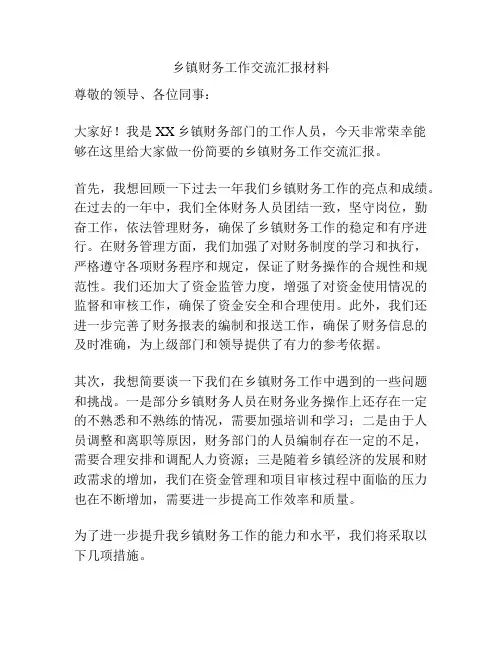 乡镇财务工作交流汇报材料

尊敬的领导、各位同事：

大家好！我是XX乡镇财务部门的工作人员，今天非常荣幸能够在这里给大家做一份简要的乡镇财务工作交流汇报。

首先，我想回顾一下过去一年我们乡镇财务工作的亮点和成绩。在过去的一年中，我们全体财务人员团结一致，坚守岗位，勤奋工作，依法管理财务，确保了乡镇财务工作的稳定和有序进行。在财务管理方面，我们加强了对财务制度的学习和执行，严格遵守各项财务程序和规定，保证了财务操作的合规性和规范性。我们还加大了资金监管力度，增强了对资金使用情况的监督和审核工作，确保了资金安全和合理使用。此外，我们还进一步完善了财务报表的编制和报送工作，确保了财务信息的及时准确，为上级部门和领导提供了有力的参考依据。

其次，我想简要谈一下我们在乡镇财务工作中遇到的一些问题和挑战。一是部分乡镇财务人员在财务业务操作上还存在一定的不熟悉和不熟练的情况，需要加强培训和学习；二是由于人员调整和离职等原因，财务部门的人员编制存在一定的不足，需要合理安排和调配人力资源；三是随着乡镇经济的发展和财政需求的增加，我们在资金管理和项目审核过程中面临的压力也在不断增加，需要进一步提高工作效率和质量。

为了进一步提升我乡镇财务工作的能力和水平，我们将采取以下几项措施。